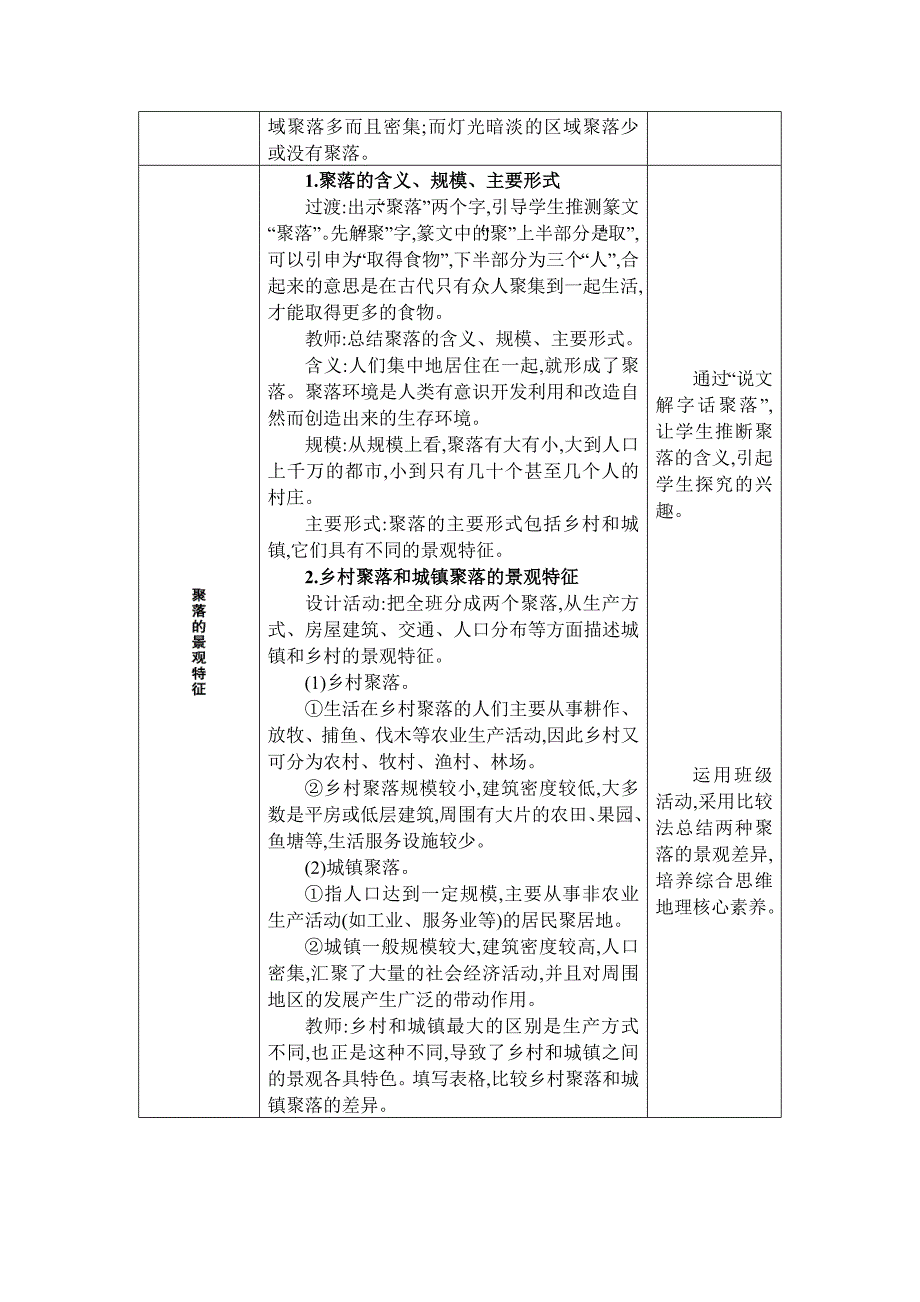 | | 域聚落多而且密集;而灯光暗淡的区域聚落少或没有聚落。 | |
|---|---|---|
| 聚落的景观特征 | **1.聚落的含义、规模、主要形式**<br>过渡:出示聚落”两个字,引导学生推测篆文“聚落”。先解聚”字,篆文中的聚”上半部分是取”,可以引申为“取得食物”,下半部分为三个“人”,合起来的意思是在古代只有众人聚集到一起生活,才能取得更多的食物。<br>教师:总结聚落的含义、规模、主要形式。<br>含义:人们集中地居住在一起,就形成了聚落。聚落环境是人类有意识开发利用和改造自然而创造出来的生存环境。<br>规模:从规模上看,聚落有大有小,大到人口上千万的都市,小到只有几十个甚至几个人的村庄。<br>主要形式:聚落的主要形式包括乡村和城镇,它们具有不同的景观特征。<br>**2.乡村聚落和城镇聚落的景观特征**<br>设计活动:把全班分成两个聚落,从生产方式、房屋建筑、交通、人口分布等方面描述城镇和乡村的景观特征。<br>(1)乡村聚落。<br>①生活在乡村聚落的人们主要从事耕作、放牧、捕鱼、伐木等农业生产活动,因此乡村又可分为农村、牧村、渔村、林场。<br>②乡村聚落规模较小,建筑密度较低,大多数是平房或低层建筑,周围有大片的农田、果园、鱼塘等,生活服务设施较少。<br>(2)城镇聚落。<br>①指人口达到一定规模,主要从事非农业生产活动(如工业、服务业等)的居民聚居地。<br>②城镇一般规模较大,建筑密度较高,人口密集,汇聚了大量的社会经济活动,并且对周围地区的发展产生广泛的带动作用。<br>教师:乡村和城镇最大的区别是生产方式不同,也正是这种不同,导致了乡村和城镇之间的景观各具特色。填写表格,比较乡村聚落和城镇聚落的差异。 | 通过“说文解字话聚落”,让学生推断聚落的含义,引起学生探究的兴趣。<br><br>运用班级活动,采用比较法总结两种聚落的景观差异,培养综合思维地理核心素养。 |